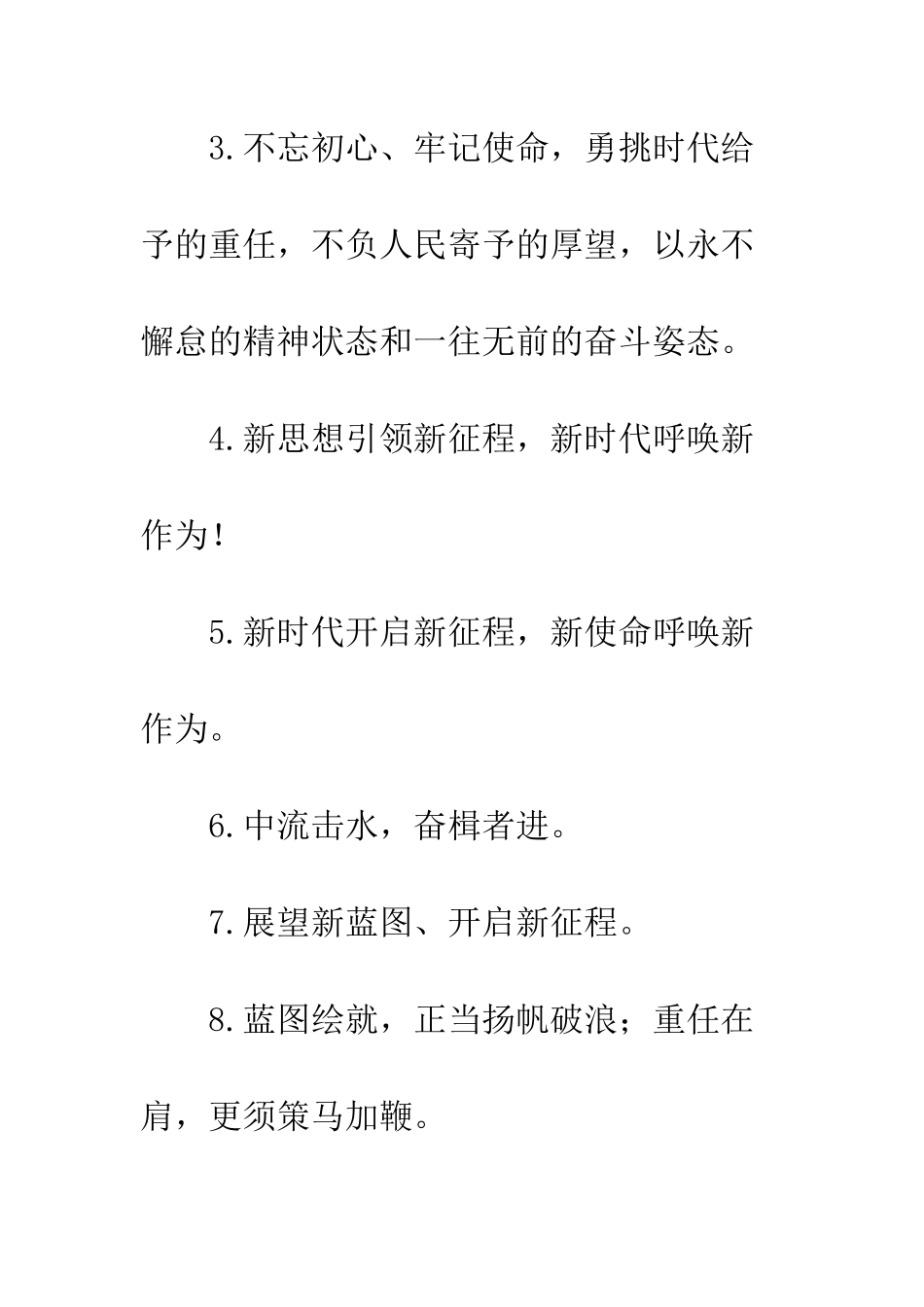 3.不忘初心、牢记使命，勇挑时代给予的重任，不负人民寄予的厚望，以永不懈怠的精神状态和一往无前的奋斗姿态。

4.新思想引领新征程，新时代呼唤新作为！

5.新时代开启新征程，新使命呼唤新作为。

6.中流击水，奋楫者进。

7.展望新蓝图、开启新征程。

8.蓝图绘就，正当扬帆破浪；重任在肩，更须策马加鞭。